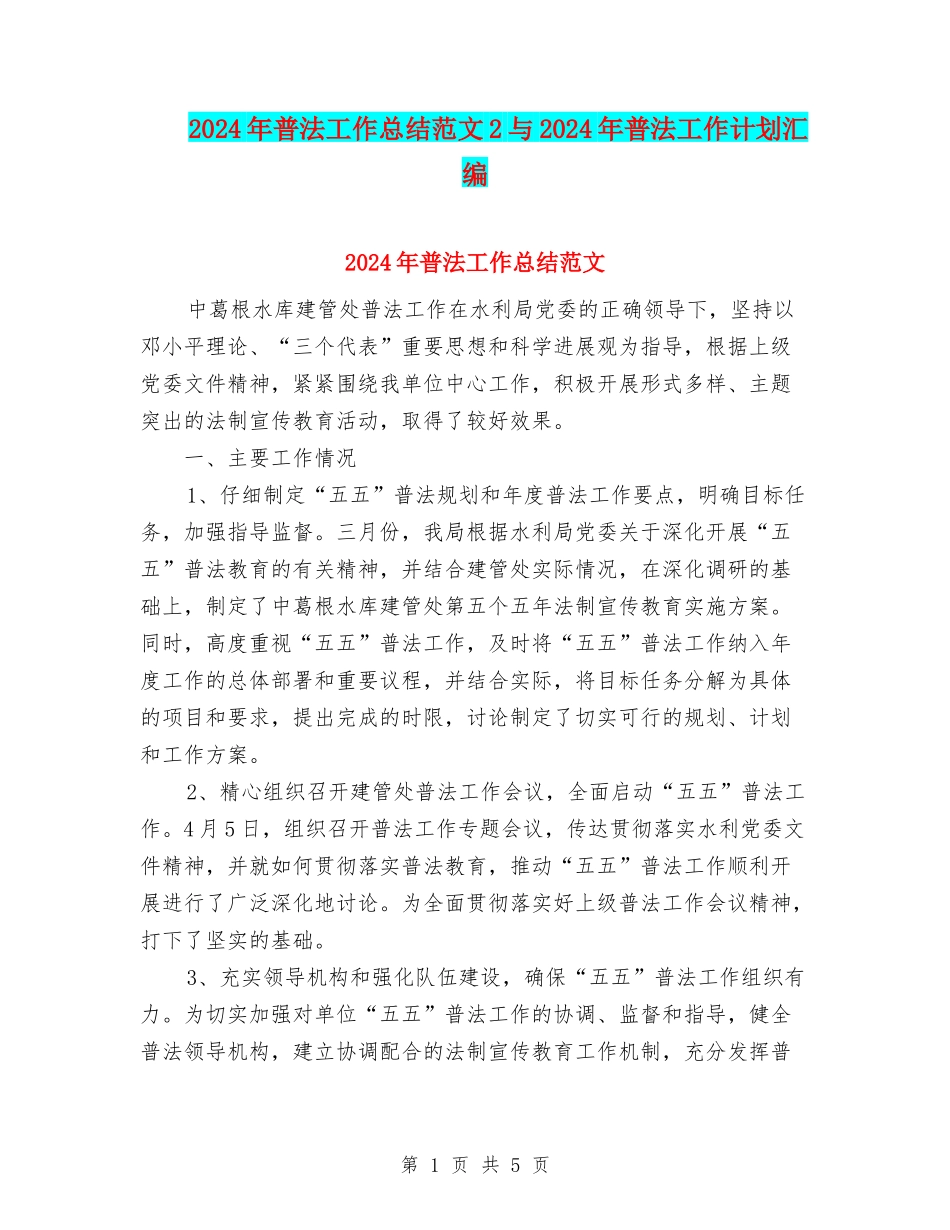 2024年普法工作总结范文2与2024年普法工作计划汇编

2024年普法工作总结范文

中葛根水库建管处普法工作在水利局党委的正确领导下，坚持以邓小平理论、“三个代表”重要思想和科学进展观为指导，根据上级党委文件精神，紧紧围绕我单位中心工作，积极开展形式多样、主题突出的法制宣传教育活动，取得了较好效果。

一、主要工作情况

1、仔细制定“五五”普法规划和年度普法工作要点，明确目标任务，加强指导监督。三月份，我局根据水利局党委关于深化开展“五五”普法教育的有关精神，并结合建管处实际情况，在深化调研的基础上，制定了中葛根水库建管处第五个五年法制宣传教育实施方案。同时，高度重视“五五”普法工作，及时将“五五”普法工作纳入年度工作的总体部署和重要议程，并结合实际，将目标任务分解为具体的项目和要求，提出完成的时限，讨论制定了切实可行的规划、计划和工作方案。

2、精心组织召开建管处普法工作会议，全面启动“五五”普法工作。4月5日，组织召开普法工作专题会议，传达贯彻落实水利党委文件精神，并就如何贯彻落实普法教育，推动“五五”普法工作顺利开展进行了广泛深化地讨论。为全面贯彻落实好上级普法工作会议精神，打下了坚实的基础。

3、充实领导机构和强化队伍建设，确保“五五”普法工作组织有力。为切实加强对单位“五五”普法工作的协调、监督和指导，健全普法领导机构，建立协调配合的法制宣传教育工作机制，充分发挥普

第 1 页 共 5 页